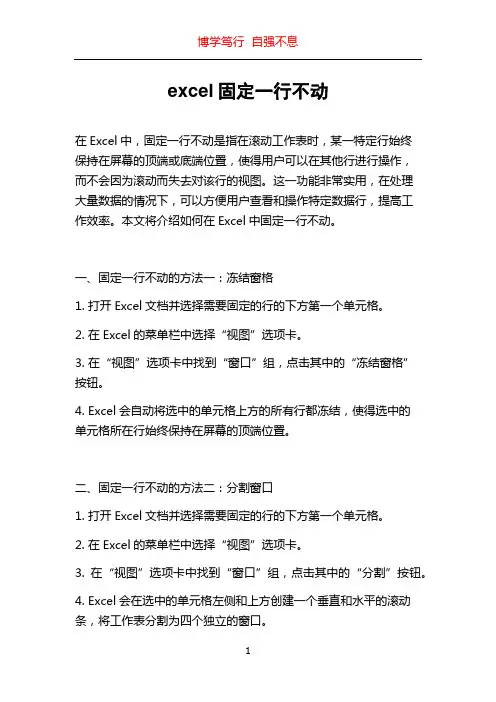 博学笃行 自强不息

excel 固定一行不动

在 Excel 中，固定一行不动是指在滚动工作表时，某一特定行始终保持在屏幕的顶端或底端位置，使得用户可以在其他行进行操作，而不会因为滚动而失去对该行的视图。这一功能非常实用，在处理大量数据的情况下，可以方便用户查看和操作特定数据行，提高工作效率。本文将介绍如何在 Excel 中固定一行不动。

一、固定一行不动的方法一：冻结窗格

1. 打开 Excel 文档并选择需要固定的行的下方第一个单元格。

2. 在 Excel 的菜单栏中选择“视图”选项卡。

3. 在“视图”选项卡中找到“窗口”组，点击其中的“冻结窗格”按钮。

4. Excel 会自动将选中的单元格上方的所有行都冻结，使得选中的单元格所在行始终保持在屏幕的顶端位置。

二、固定一行不动的方法二：分割窗口

1. 打开 Excel 文档并选择需要固定的行的下方第一个单元格。

2. 在 Excel 的菜单栏中选择“视图”选项卡。

3. 在“视图”选项卡中找到“窗口”组，点击其中的“分割”按钮。

4. Excel 会在选中的单元格左侧和上方创建一个垂直和水平的滚动条，将工作表分割为四个独立的窗口。

1